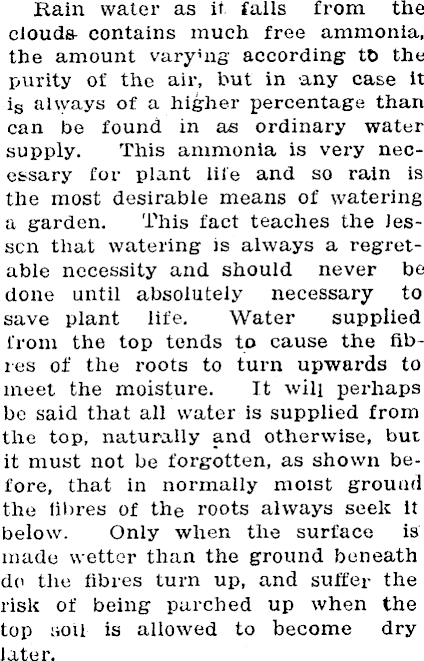 Rain water as it falls from the clouds contains much free ammonia, the amount varying according to the purity of the air, but in any case it is always of a higher percentage than can be found in as ordinary water supply. This ammonia is very necessary for plant life and so rain is the most desirable means of watering a garden. This fact teaches the lesscn that watering is always a regretable necessity and should never be done until absolutely necessary to save plant life. Water supplied from the top tends to cause the fibres of the roots to turn upwards to meet the moisture. It will perhaps be said that all water is supplied from the top, naturally and otherwise, but it must not be forgotten, as shown before, that in normally moist ground the fibres of the roots always seek it below. Only when the surface is made wetter than the ground beneath do the fibres turn up, and suffer the risk of being parched up when the top soil is allowed to become dry later.